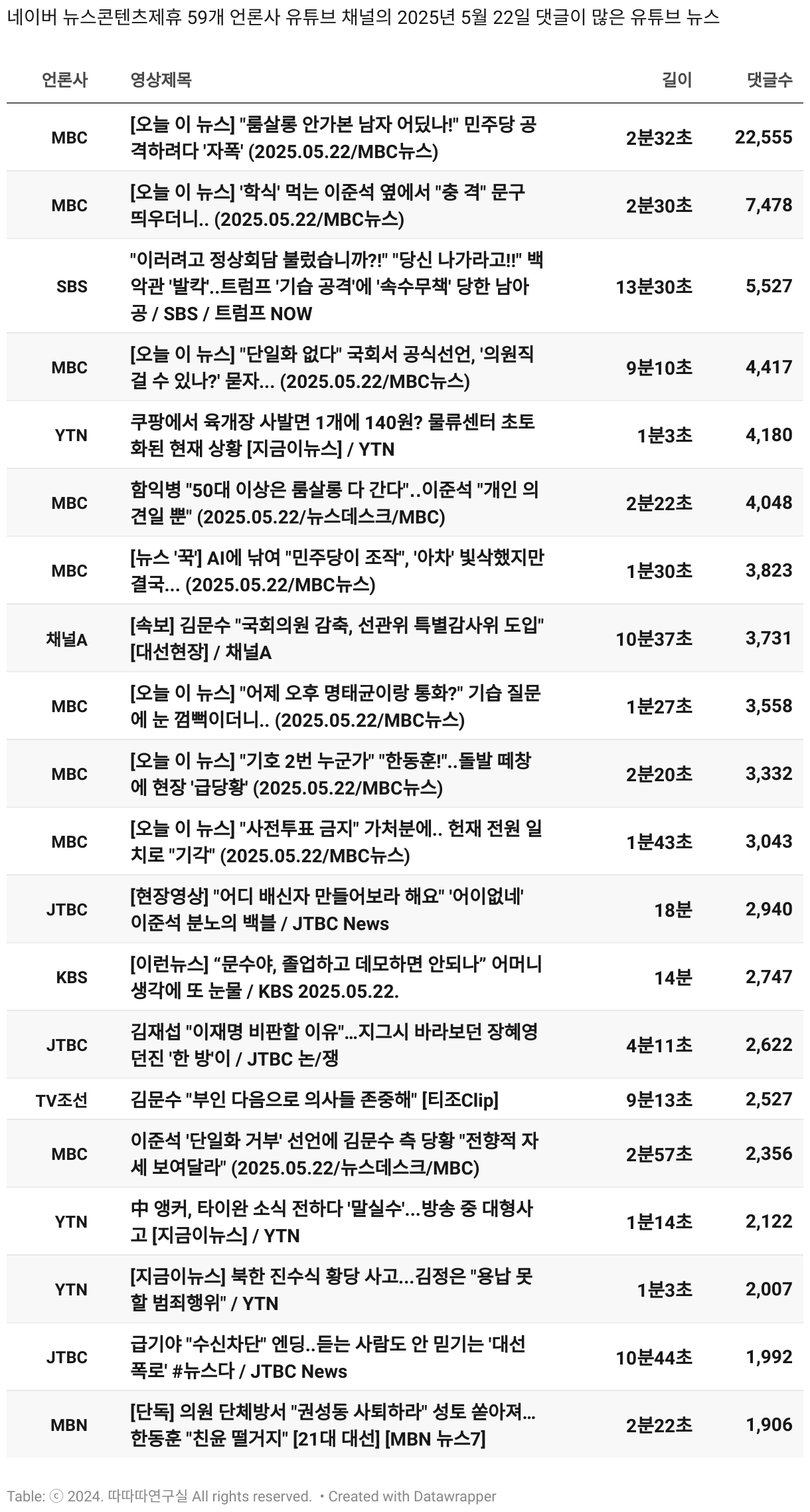 네이버 뉴스콘텐츠제휴 59개 언론사 유튜브 채널의 2025년 5월 22일 댓글이 많은 유튜브 뉴스

| 언론사 | 영상제목 | 길이 | 댓글수 |
|---|---|---|---|
| MBC | [오늘 이 뉴스] "룸살롱 안가본 남자 어딨나!" 민주당 공격하려다 '자폭' (2025.05.22/MBC뉴스) | 2분32초 | 22,555 |
| MBC | [오늘 이 뉴스] '학식' 먹는 이준석 옆에서 "충 격" 문구 띄우더니.. (2025.05.22/MBC뉴스) | 2분30초 | 7,478 |
| SBS | "이러려고 정상회담 불렀습니까?!" "당신 나가라고!!" 백악관 '발칵'..트럼프 '기습 공격'에 '속수무책' 당한 남아공 / SBS / 트럼프 NOW | 13분30초 | 5,527 |
| MBC | [오늘 이 뉴스] "단일화 없다" 국회서 공식선언, '의원직 걸 수 있나?' 묻자... (2025.05.22/MBC뉴스) | 9분10초 | 4,417 |
| YTN | 쿠팡에서 육개장 사발면 1개에 140원? 물류센터 초토화된 현재 상황 [지금이뉴스] / YTN | 1분3초 | 4,180 |
| MBC | 함익병 "50대 이상은 룸살롱 다 간다"..이준석 "개인 의견일 뿐" (2025.05.22/뉴스데스크/MBC) | 2분22초 | 4,048 |
| MBC | [뉴스 '꾹'] AI에 낚여 "민주당이 조작", '아차' 빛삭했지만 결국... (2025.05.22/MBC뉴스) | 1분30초 | 3,823 |
| 채널A | [속보] 김문수 "국회의원 감축, 선관위 특별감사위 도입" [대선현장] / 채널A | 10분37초 | 3,731 |
| MBC | [오늘 이 뉴스] "어제 오후 명태균이랑 통화?" 기습 질문에 눈 껌뻑이더니.. (2025.05.22/MBC뉴스) | 1분27초 | 3,558 |
| MBC | [오늘 이 뉴스] "기호 2번 누군가" "한동훈!"..돌발 떼창에 현장 '급당황' (2025.05.22/MBC뉴스) | 2분20초 | 3,332 |
| MBC | [오늘 이 뉴스] "사전투표 금지" 가처분에.. 헌재 전원 일치로 "기각" (2025.05.22/MBC뉴스) | 1분43초 | 3,043 |
| JTBC | [현장영상] "어디 배신자 만들어보라 해요" '어이없네' 이준석 분노의 백블 / JTBC News | 18분 | 2,940 |
| KBS | [이런뉴스] “문수야, 졸업하고 데모하면 안되나” 어머니 생각에 또 눈물 / KBS 2025.05.22. | 14분 | 2,747 |
| JTBC | 김재섭 "이재명 비판할 이유"...지그시 바라보던 장혜영 던진 '한 방'이 / JTBC 논/쟁 | 4분11초 | 2,622 |
| TV조선 | 김문수 "부인 다음으로 의사들 존중해" [티조Clip] | 9분13초 | 2,527 |
| MBC | 이준석 '단일화 거부' 선언에 김문수 측 당황 "전향적 자세 보여달라" (2025.05.22/뉴스데스크/MBC) | 2분57초 | 2,356 |
| YTN | 中 앵커, 타이완 소식 전하다 '말실수'...방송 중 대형사고 [지금이뉴스] / YTN | 1분14초 | 2,122 |
| YTN | [지금이뉴스] 북한 진수식 황당 사고...김정은 "용납 못할 범죄행위" / YTN | 1분3초 | 2,007 |
| JTBC | 급기야 "수신차단" 엔딩..듣는 사람도 안 믿기는 '대선 폭로' #뉴스다 / JTBC News | 10분44초 | 1,992 |
| MBN | [단독] 의원 단체방서 "권성동 사퇴하라" 성토 쏟아져... 한동훈 "친윤 떨거지" [21대 대선] [MBN 뉴스7] | 2분22초 | 1,906 |

Table: ⓒ 2024. 따따따연구실 All rights reserved. • Created with Datawrapper